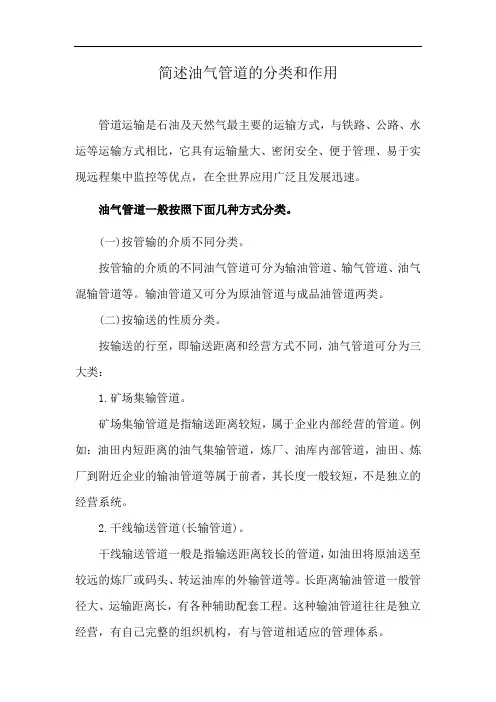 简述油气管道的分类和作用

管道运输是石油及天然气最主要的运输方式，与铁路、公路、水运等运输方式相比，它具有运输量大、密闭安全、便于管理、易于实现远程集中监控等优点，在全世界应用广泛且发展迅速。

油气管道一般按照下面几种方式分类。

(一)按管输的介质不同分类。

按管输的介质的不同油气管道可分为输油管道、输气管道、油气混输管道等。输油管道又可分为原油管道与成品油管道两类。

(二)按输送的性质分类。

按输送的行至，即输送距离和经营方式不同，油气管道可分为三大类：

1.矿场集输管道。

矿场集输管道是指输送距离较短，属于企业内部经营的管道。例如：油田内短距离的油气集输管道，炼厂、油库内部管道，油田、炼厂到附近企业的输油管道等属于前者，其长度一般较短，不是独立的经营系统。

2.干线输送管道(长输管道)。

干线输送管道一般是指输送距离较长的管道，如油田将原油送至较远的炼厂或码头、转运油库的外输管道等。长距离输油管道一般管径大、运输距离长，有各种辅助配套工程。这种输油管道往往是独立经营，有自己完整的组织机构，有与管道相适应的管理体系。